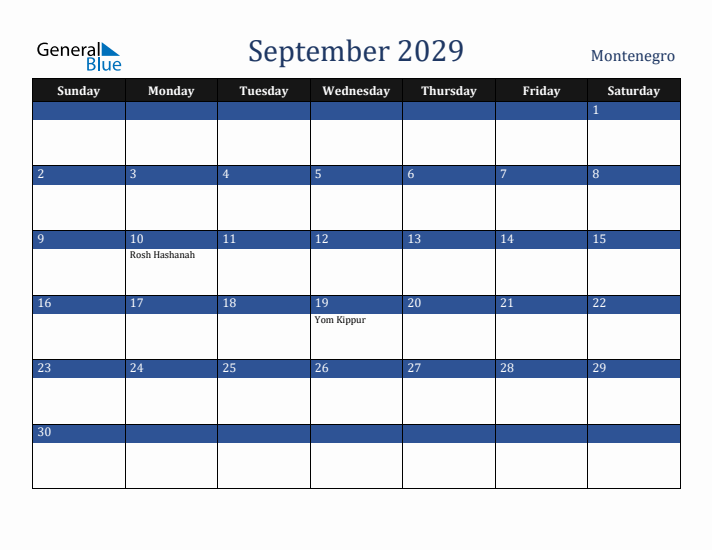 General Blue

September 2029

Montenegro

| Sunday | Monday | Tuesday | Wednesday | Thursday | Friday | Saturday |
|---|---|---|---|---|---|---|
| | | | | | | 1 |
| 2 | 3 | 4 | 5 | 6 | 7 | 8 |
| 9 | 10 Rosh Hashanah | 11 | 12 | 13 | 14 | 15 |
| 16 | 17 | 18 | 19 Yom Kippur | 20 | 21 | 22 |
| 23 | 24 | 25 | 26 | 27 | 28 | 29 |
| 30 | | | | | | |